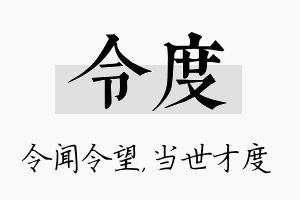 令度

令闻令望，当世才度